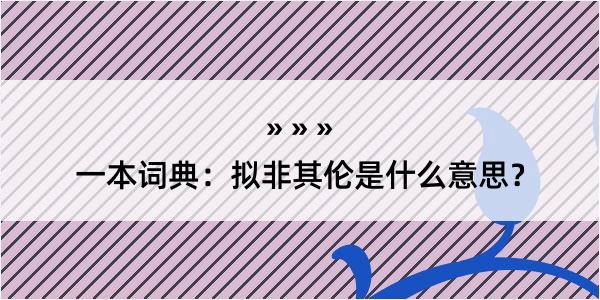 » » »

一本词典：拟非其伦是什么意思？